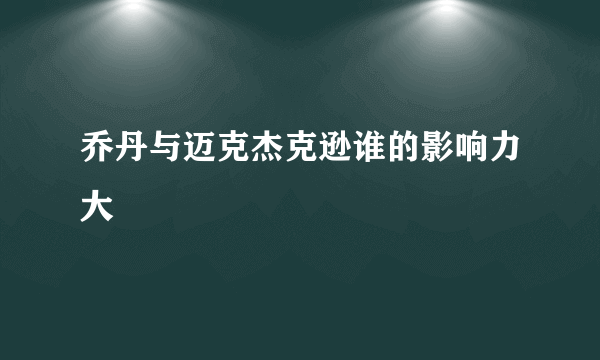 乔丹与迈克杰克逊谁的影响力大